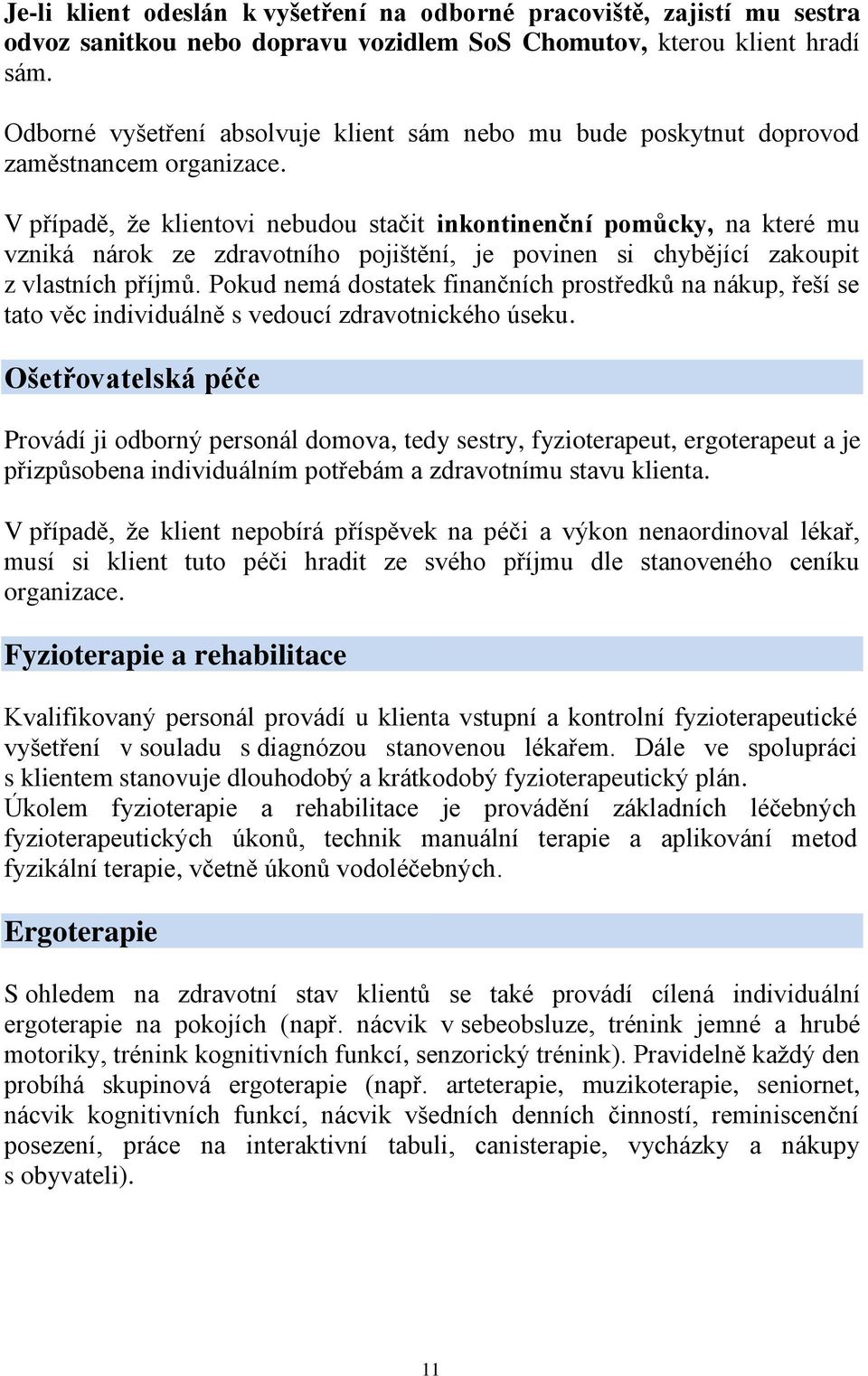 Je-li klient odeslán k vyšetření na odborné pracoviště, zajistí mu sestra odvoz sanitkou nebo dopravu vozidlem SoS Chomutov, kterou klient hradí sám.

Odborné vyšetření absolvuje klient sám nebo mu bude poskytnut doprovod zaměstnancem organizace.

V případě, že klientovi nebudou stačit inkontinenční pomůcky, na které mu vzniká nárok ze zdravotního pojištění, je povinen si chybějící zakoupit z vlastních příjmů. Pokud nemá dostatek finančních prostředků na nákup, řeší se tato věc individuálně s vedoucí zdravotnického úseku.

Ošetřovatelská péče

Provádí ji odborný personál domova, tedy sestry, fyzioterapeut, ergoterapeut a je přizpůsobena individuálním potřebám a zdravotnímu stavu klienta.

V případě, že klient nepobírá příspěvek na péči a výkon nenaordinoval lékař, musí si klient tuto péči hradit ze svého příjmu dle stanoveného ceníku organizace.

Fyzioterapie a rehabilitace

Kvalifikovaný personál provádí u klienta vstupní a kontrolní fyzioterapeutické vyšetření v souladu s diagnózou stanovenou lékařem. Dále ve spolupráci s klientem stanovuje dlouhodobý a krátkodobý fyzioterapeutický plán.
Úkolem fyzioterapie a rehabilitace je provádění základních léčebných fyzioterapeutických úkonů, technik manuální terapie a aplikování metod fyzikální terapie, včetně úkonů vodoléčebných.

Ergoterapie

S ohledem na zdravotní stav klientů se také provádí cílená individuální ergoterapie na pokojích (např. nácvik v sebeobsluze, trénink jemné a hrubé motoriky, trénink kognitivních funkcí, senzorický trénink). Pravidelně každý den probíhá skupinová ergoterapie (např. arteterapie, muzikoterapie, seniornet, nácvik kognitivních funkcí, nácvik všedních denních činností, reminiscenční posezení, práce na interaktivní tabuli, canisterapie, vycházky a nákupy s obyvateli).

11